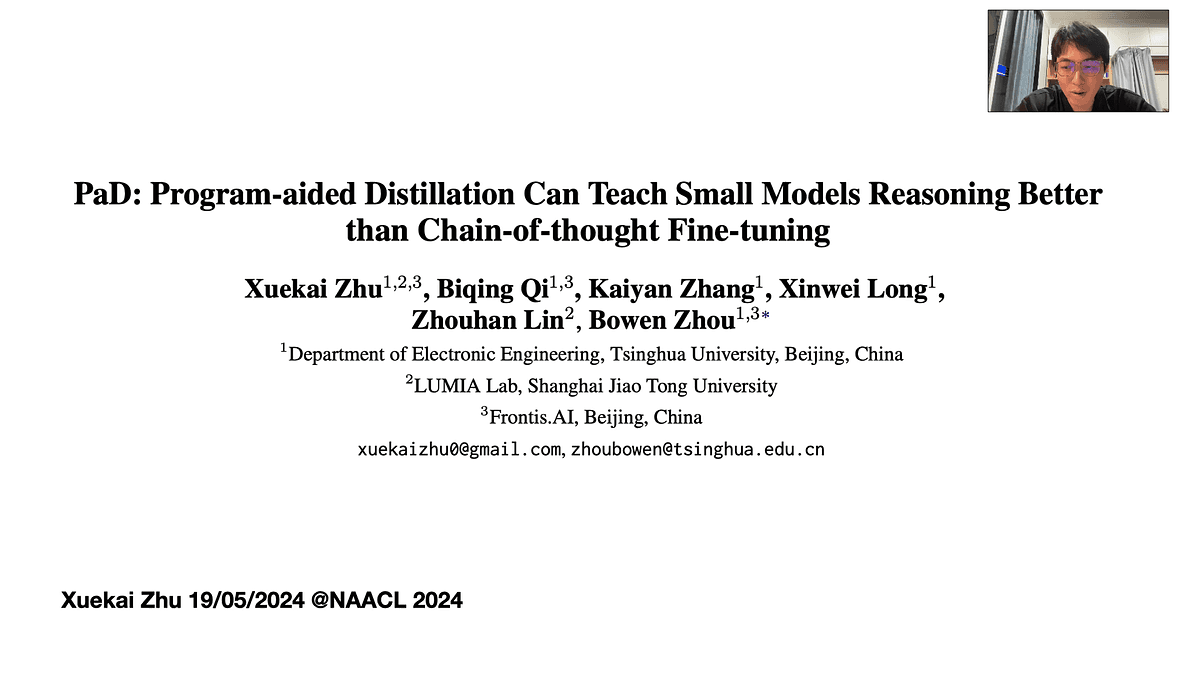 PaD: Program-aided Distillation Can Teach Small Models Reasoning Better than Chain-of-thought Fine-tuning

Xuekai Zhu$^{1,2,3}$, Biqing Qi$^{1,3}$, Kaiyan Zhang$^{1}$, Xinwei Long$^{1}$, Zhouhan Lin$^{2}$, Bowen Zhou$^{1,3*}$

$^{1}$Department of Electronic Engineering, Tsinghua University, Beijing, China

$^{2}$LUMIA Lab, Shanghai Jiao Tong University

$^{3}$Frontis.AI, Beijing, China

xuekaizhu0@gmail.com, zhoubowen@tsinghua.edu.cn

Xuekai Zhu 19/05/2024 @NAACL 2024